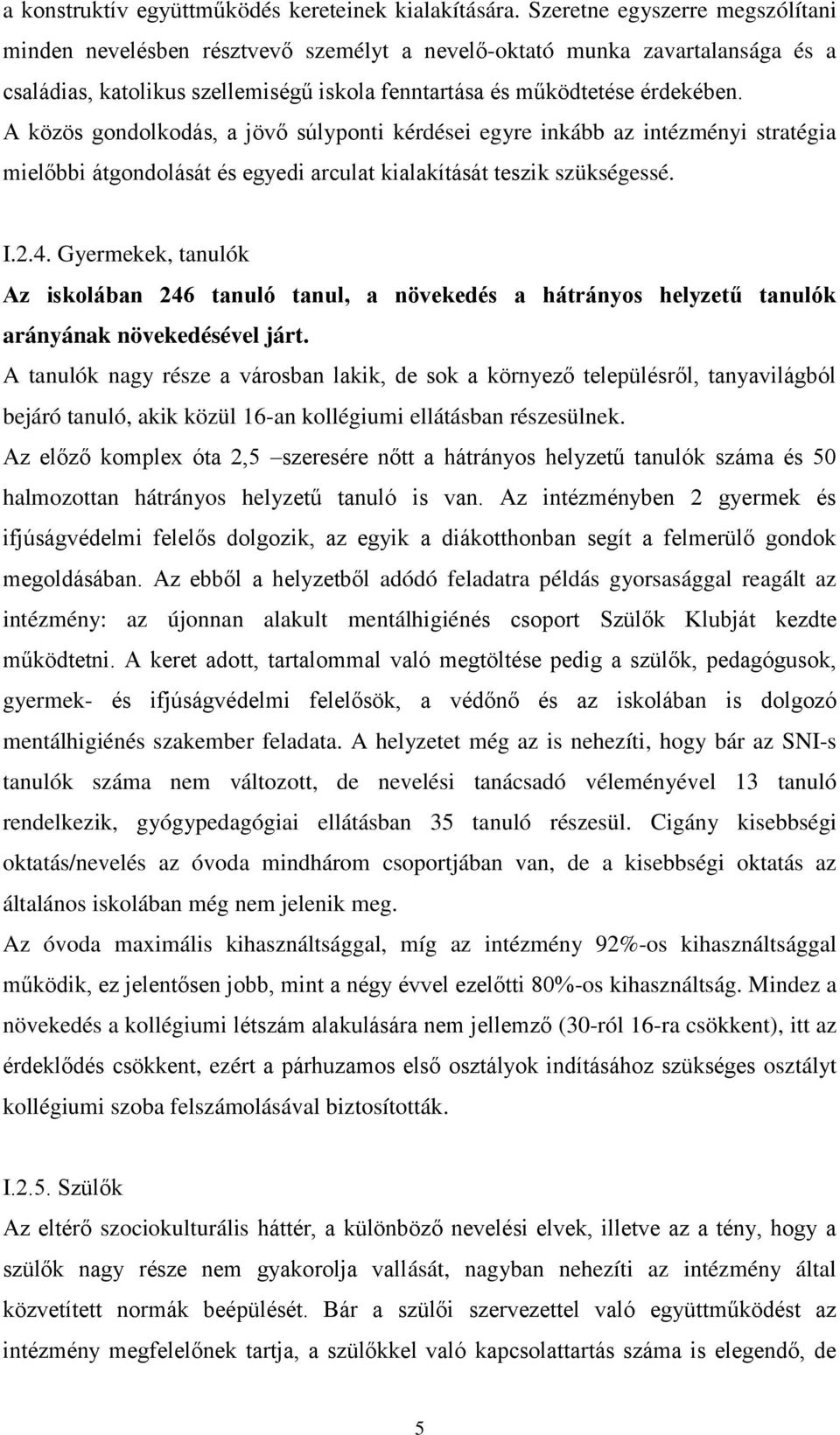 a konstruktív együttműködés kereteinek kialakítására. Szeretne egyszerre megszólítani minden nevelésben résztvevő személyt a nevelő-oktató munka zavartalansága és a családias, katolikus szellemiségű iskola fenntartása és működtetése érdekében. A közös gondolkodás, a jövő súlyponti kérdései egyre inkább az intézményi stratégia mielőbbi átgondolását és egyedi arculat kialakítását teszik szükségessé.

I.2.4. Gyermekek, tanulók
Az iskolában 246 tanuló tanul, a növekedés a hátrányos helyzetű tanulók arányának növekedésével járt.
A tanulók nagy része a városban lakik, de sok a környező településről, tanyavilágból bejáró tanuló, akik közül 16-an kollégiumi ellátásban részesülnek.
Az előző komplex óta 2,5 –szeresére nőtt a hátrányos helyzetű tanulók száma és 50 halmozottan hátrányos helyzetű tanuló is van. Az intézményben 2 gyermek és ifjúságvédelmi felelős dolgozik, az egyik a diákotthonban segít a felmerülő gondok megoldásában. Az ebből a helyzetből adódó feladatra példás gyorsasággal reagált az intézmény: az újonnan alakult mentálhigiénés csoport Szülők Klubját kezdte működtetni. A keret adott, tartalommal való megtöltése pedig a szülők, pedagógusok, gyermek- és ifjúságvédelmi felelősök, a védőnő és az iskolában is dolgozó mentálhigiénés szakember feladata. A helyzetet még az is nehezíti, hogy bár az SNI-s tanulók száma nem változott, de nevelési tanácsadó véleményével 13 tanuló rendelkezik, gyógypedagógiai ellátásban 35 tanuló részesül. Cigány kisebbségi oktatás/nevelés az óvoda mindhárom csoportjában van, de a kisebbségi oktatás az általános iskolában még nem jelenik meg.
Az óvoda maximális kihasználtsággal, míg az intézmény 92%-os kihasználtsággal működik, ez jelentősen jobb, mint a négy évvel ezelőtti 80%-os kihasználtság. Mindez a növekedés a kollégiumi létszám alakulására nem jellemző (30-ról 16-ra csökkent), itt az érdeklődés csökkent, ezért a párhuzamos első osztályok indításához szükséges osztályt kollégiumi szoba felszámolásával biztosították.

I.2.5. Szülők
Az eltérő szociokulturális háttér, a különböző nevelési elvek, illetve az a tény, hogy a szülők nagy része nem gyakorolja vallását, nagyban nehezíti az intézmény által közvetített normák beépülését. Bár a szülői szervezettel való együttműködést az intézmény megfelelőnek tartja, a szülőkkel való kapcsolattartás száma is elegendő, de

5